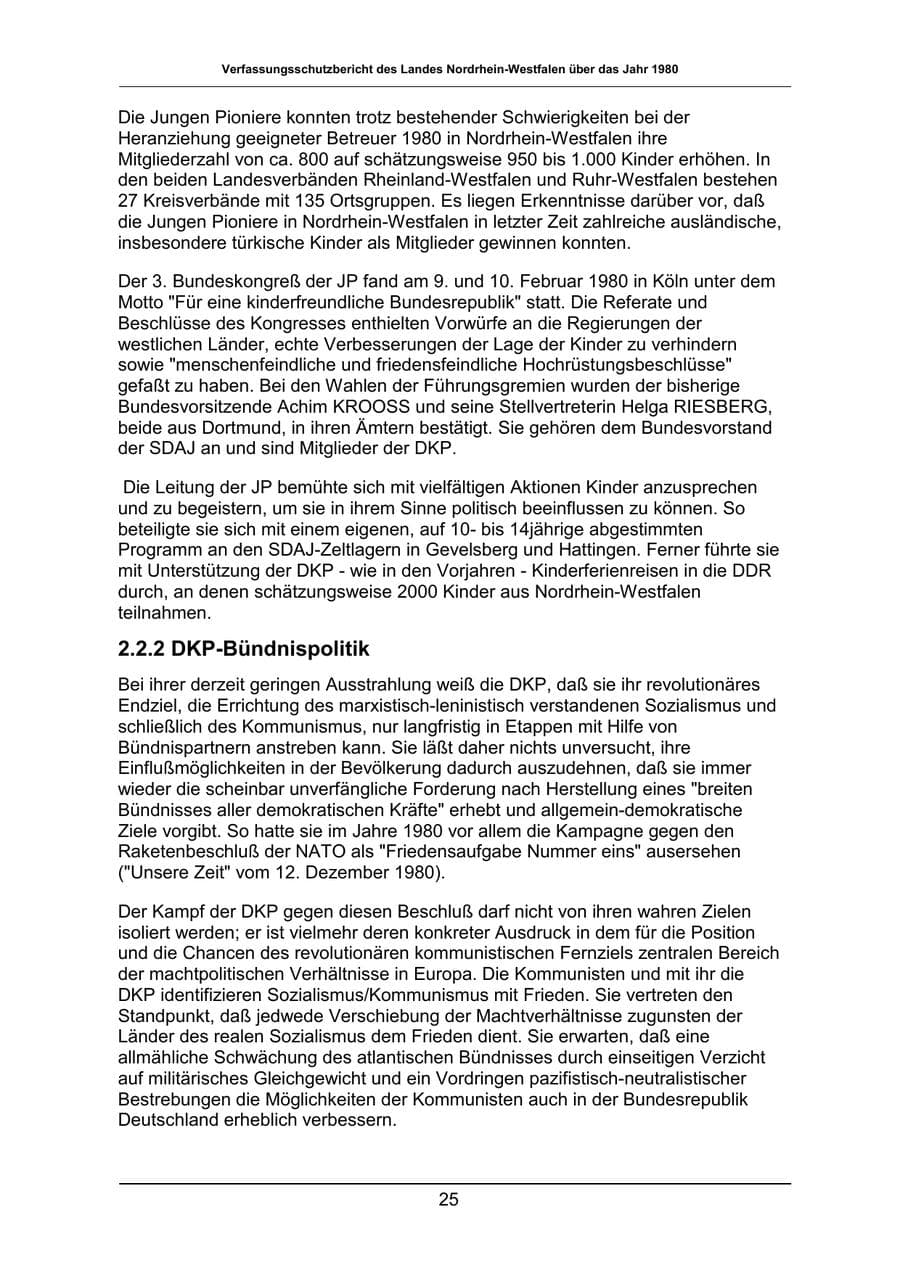 Verfassungsschutzbericht des Landes Nordrhein-Westfalen über das Jahr 1980

Die Jungen Pioniere konnten trotz bestehender Schwierigkeiten bei der Heranziehung geeigneter Betreuer 1980 in Nordrhein-Westfalen ihre Mitgliederzahl von ca. 800 auf schätzungsweise 950 bis 1.000 Kinder erhöhen. In den beiden Landesverbänden Rheinland-Westfalen und Ruhr-Westfalen bestehen 27 Kreisverbände mit 135 Ortsgruppen. Es liegen Erkenntnisse darüber vor, daß die Jungen Pioniere in Nordrhein-Westfalen in letzter Zeit zahlreiche ausländische, insbesondere türkische Kinder als Mitglieder gewinnen konnten.

Der 3. Bundeskongreß der JP fand am 9. und 10. Februar 1980 in Köln unter dem Motto "Für eine kinderfreundliche Bundesrepublik" statt. Die Referate und Beschlüsse des Kongresses enthielten Vorwürfe an die Regierungen der westlichen Länder, echte Verbesserungen der Lage der Kinder zu verhindern sowie "menschenfeindliche und friedensfeindliche Hochrüstungsbeschlüsse" gefaßt zu haben. Bei den Wahlen der Führungsgremien wurden der bisherige Bundesvorsitzende Achim KROOSS und seine Stellvertreterin Helga RIESBERG, beide aus Dortmund, in ihren Ämtern bestätigt. Sie gehören dem Bundesvorstand der SDAJ an und sind Mitglieder der DKP.

Die Leitung der JP bemühte sich mit vielfältigen Aktionen Kinder anzusprechen und zu begeistern, um sie in ihrem Sinne politisch beeinflussen zu können. So beteiligte sie sich mit einem eigenen, auf 10- bis 14jährige abgestimmten Programm an den SDAJ-Zeltlagern in Gevelsberg und Hattingen. Ferner führte sie mit Unterstützung der DKP - wie in den Vorjahren - Kinderferienreisen in die DDR durch, an denen schätzungsweise 2000 Kinder aus Nordrhein-Westfalen teilnahmen.

2.2.2 DKP-Bündnispolitik

Bei ihrer derzeit geringen Ausstrahlung weiß die DKP, daß sie ihr revolutionäres Endziel, die Errichtung des marxistisch-leninistisch verstandenen Sozialismus und schließlich des Kommunismus, nur langfristig in Etappen mit Hilfe von Bündnispartnern anstreben kann. Sie läßt daher nichts unversucht, ihre Einflußmöglichkeiten in der Bevölkerung dadurch auszudehnen, daß sie immer wieder die scheinbar unverfängliche Forderung nach Herstellung eines "breiten Bündnisses aller demokratischen Kräfte" erhebt und allgemein-demokratische Ziele vorgibt. So hatte sie im Jahre 1980 vor allem die Kampagne gegen den Raketenbeschluß der NATO als "Friedensaufgabe Nummer eins" ausersehen ("Unsere Zeit" vom 12. Dezember 1980).

Der Kampf der DKP gegen diesen Beschluß darf nicht von ihren wahren Zielen isoliert werden; er ist vielmehr deren konkreter Ausdruck in dem für die Position und die Chancen des revolutionären kommunistischen Fernziels zentralen Bereich der machtpolitischen Verhältnisse in Europa. Die Kommunisten und mit ihr die DKP identifizieren Sozialismus/Kommunismus mit Frieden. Sie vertreten den Standpunkt, daß jedwede Verschiebung der Machtverhältnisse zugunsten der Länder des realen Sozialismus dem Frieden dient. Sie erwarten, daß eine allmähliche Schwächung des atlantischen Bündnisses durch einseitigen Verzicht auf militärisches Gleichgewicht und ein Vordringen pazifistisch-neutralistischer Bestrebungen die Möglichkeiten der Kommunisten auch in der Bundesrepublik Deutschland erheblich verbessern.

25